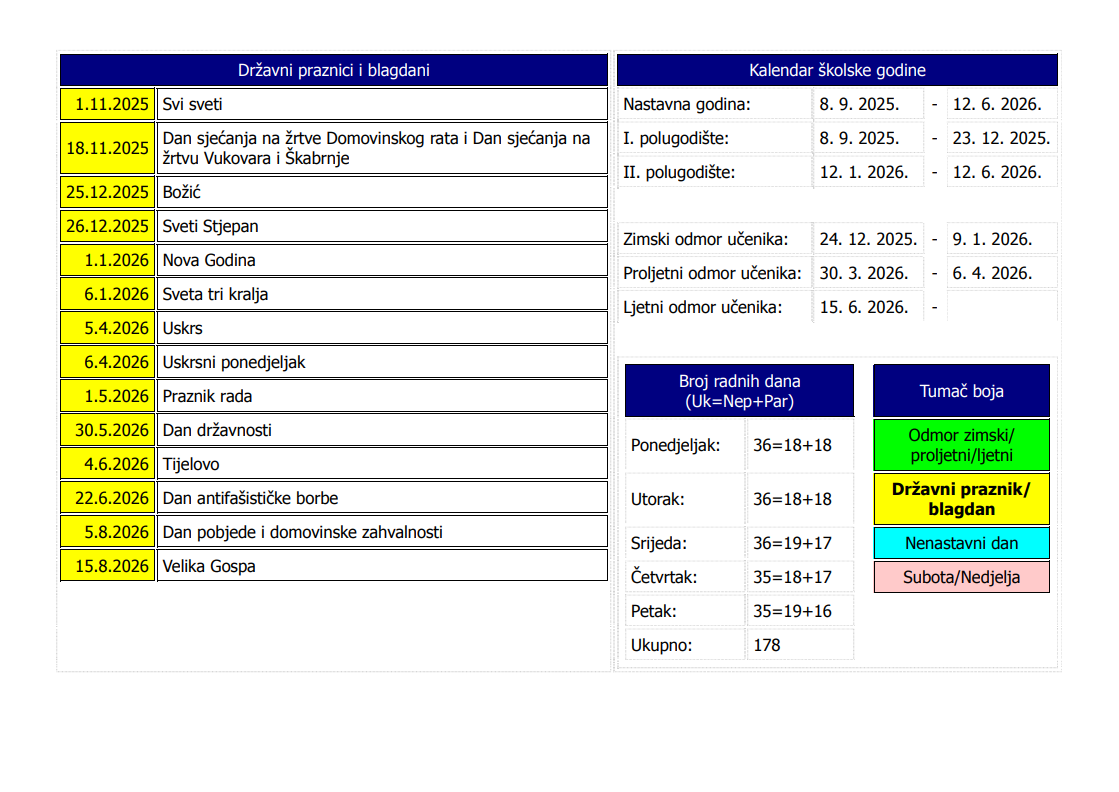 | Državni praznici i blagdani | |
|---|---|
| 1.11.2025 | Svi sveti |
| 18.11.2025 | Dan sjećanja na žrtve Domovinskog rata i Dan sjećanja na žrtvu Vukovara i Škabrnje |
| 25.12.2025 | Božić |
| 26.12.2025 | Sveti Stjepan |
| 1.1.2026 | Nova Godina |
| 6.1.2026 | Sveta tri kralja |
| 5.4.2026 | Uskrs |
| 6.4.2026 | Uskrsni ponedjeljak |
| 1.5.2026 | Praznik rada |
| 30.5.2026 | Dan državnosti |
| 4.6.2026 | Tijelovo |
| 22.6.2026 | Dan antifašističke borbe |
| 5.8.2026 | Dan pobjede i domovinske zahvalnosti |
| 15.8.2026 | Velika Gospa |

| Kalendar školske godine | | | |
|---|---|---|---|
| Nastavna godina: | 8. 9. 2025. | - | 12. 6. 2026. |
| I. polugodište: | 8. 9. 2025. | - | 23. 12. 2025. |
| II. polugodište: | 12. 1. 2026. | - | 12. 6. 2026. |
| Zimski odmor učenika: | 24. 12. 2025. | - | 9. 1. 2026. |
| Proljetni odmor učenika: | 30. 3. 2026. | - | 6. 4. 2026. |
| Ljetni odmor učenika: | 15. 6. 2026. | - | |

| Broj radnih dana (Uk=Nep+Par) | |
|---|---|
| Ponedjeljak: | 36=18+18 |
| Utorak: | 36=18+18 |
| Srijeda: | 36=19+17 |
| Četvrtak: | 35=18+17 |
| Petak: | 35=19+16 |
| Ukupno: | 178 |

Tumač boja

Odmor zimski/ proljetni/ljetni

Državni praznik/ blagdan

Nenastavni dan

Subota/Nedjelja